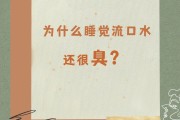 为什么睡觉流口水

还很臭？